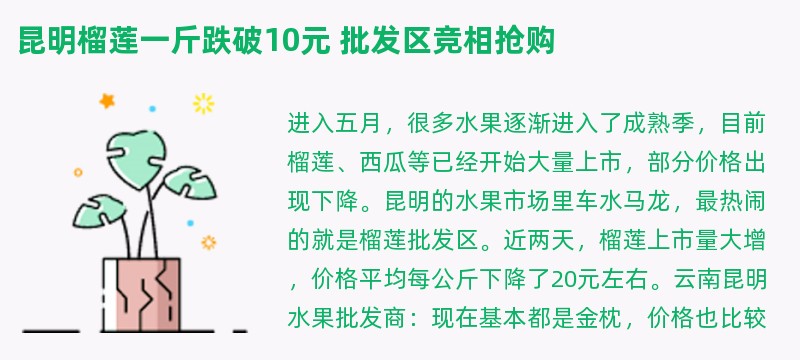 昆明榴莲一斤跌破10元 批发区竞相抢购

进入五月，很多水果逐渐进入了成熟季，目前榴莲、西瓜等已经开始大量上市，部分价格出现下降。昆明的水果市场里车水马龙，最热闹的就是榴莲批发区。近两天，榴莲上市量大增，价格平均每公斤下降了20元左右。云南昆明水果批发商：现在基本都是金枕，价格也比较